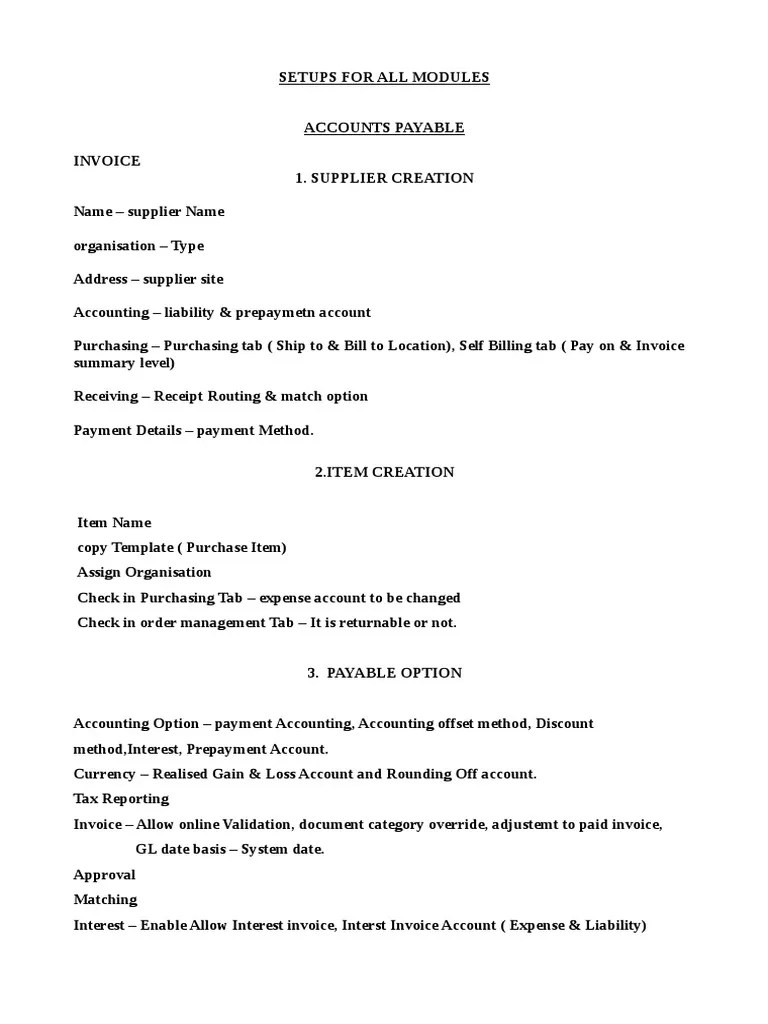 SETUPS FOR ALL MODULES

ACCOUNTS PAYABLE

INVOICE

1. SUPPLIER CREATION

Name – supplier Name

organisation – Type

Address – supplier site

Accounting – liability & prepaymetn account

Purchasing – Purchasing tab ( Ship to & Bill to Location), Self Billing tab ( Pay on & Invoice summary level)

Receiving – Receipt Routing & match option

Payment Details – payment Method.

2.ITEM CREATION

Item Name
copy Template ( Purchase Item)
Assign Organisation
Check in Purchasing Tab – expense account to be changed
Check in order management Tab – It is returnable or not.

3. PAYABLE OPTION

Accounting Option – payment Accounting, Accounting offset method, Discount method,Interest, Prepayment Account.
Currency – Realised Gain & Loss Account and Rounding Off account.
Tax Reporting
Invoice – Allow online Validation, document category override, adjustemt to paid invoice, GL date basis – System date.
Approval
Matching
Interest – Enable Allow Interest invoice, Interst Invoice Account ( Expense & Liability)